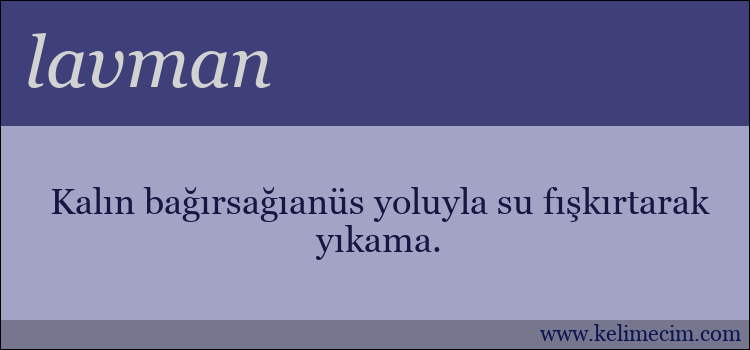 lavman

Kalın bağırsağıanüs yoluyla su fışkırtarak yıkama.

www.kelimecim.com